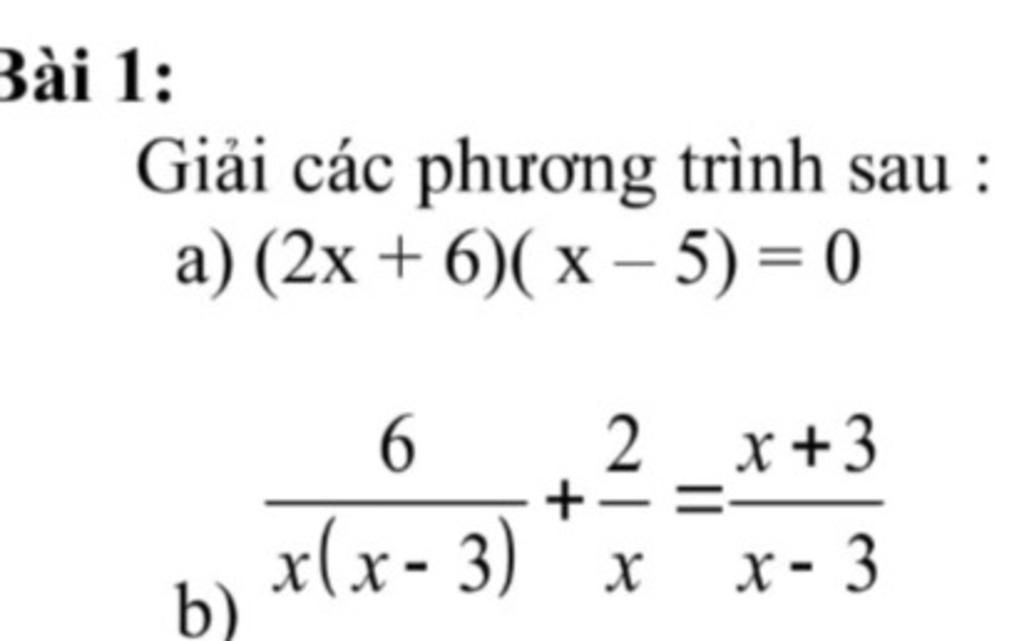 Bài 1:

Giải các phương trình sau :

a) $(2x + 6)(x - 5) = 0$

b) $\frac{6}{x(x-3)} + \frac{2}{x} = \frac{x+3}{x-3}$